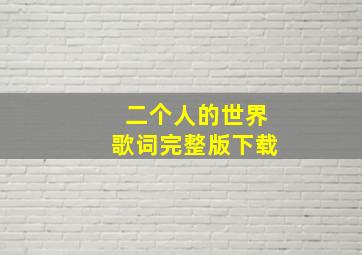 二个人的世界
歌词完整版下载